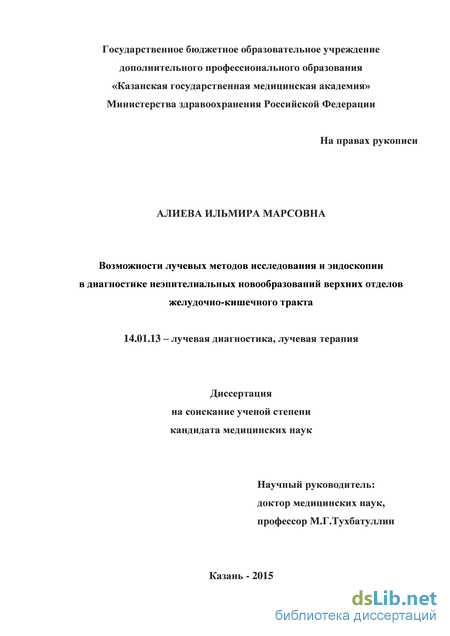 Государственное бюджетное образовательное учреждение
дополнительного профессионального образования
«Казанская государственная медицинская академия»
Министерства здравоохранения Российской Федерации

На правах рукописи

АЛИЕВА ИЛЬМИРА МАРСОВНА

Возможности лучевых методов исследования и эндоскопии
в диагностике неэпителиальных новообразований верхних отделов
желудочно-кишечного тракта

14.01.13 – лучевая диагностика, лучевая терапия

Диссертация
на соискание ученой степени
кандидата медицинских наук

Научный руководитель:
доктор медицинских наук,
профессор М.Г.Тухбатуллин

Казань - 2015

dsLib.net
библиотека диссертаций